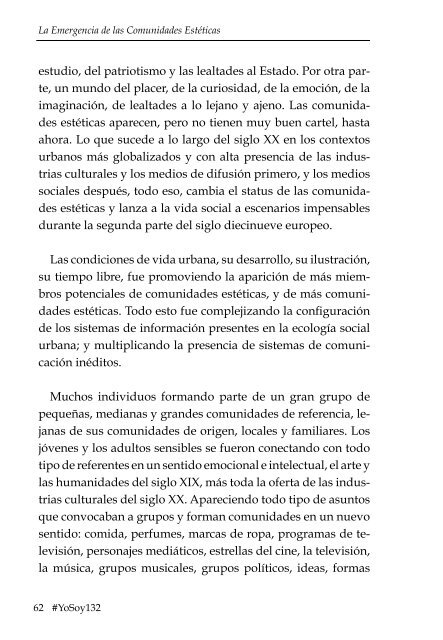 La Emergencia de las Comunidades Estéticas

estudio, del patriotismo y las lealtades al Estado. Por otra parte, un mundo del placer, de la curiosidad, de la emoción, de la imaginación, de lealtades a lo lejano y ajeno. Las comunidades estéticas aparecen, pero no tienen muy buen cartel, hasta ahora. Lo que sucede a lo largo del siglo XX en los contextos urbanos más globalizados y con alta presencia de las industrias culturales y los medios de difusión primero, y los medios sociales después, todo eso, cambia el status de las comunidades estéticas y lanza a la vida social a escenarios impensables durante la segunda parte del siglo diecinueve europeo.

Las condiciones de vida urbana, su desarrollo, su ilustración, su tiempo libre, fue promoviendo la aparición de más miembros potenciales de comunidades estéticas, y de más comunidades estéticas. Todo esto fue complejizando la configuración de los sistemas de información presentes en la ecología social urbana; y multiplicando la presencia de sistemas de comunicación inéditos.

Muchos individuos formando parte de un gran grupo de pequeñas, medianas y grandes comunidades de referencia, lejanas de sus comunidades de origen, locales y familiares. Los jóvenes y los adultos sensibles se fueron conectando con todo tipo de referentes en un sentido emocional e intelectual, el arte y las humanidades del siglo XIX, más toda la oferta de las industrias culturales del siglo XX. Apareciendo todo tipo de asuntos que convocaban a grupos y forman comunidades en un nuevo sentido: comida, perfumes, marcas de ropa, programas de televisión, personajes mediáticos, estrellas del cine, la televisión, la música, grupos musicales, grupos políticos, ideas, formas

62 #YoSoy132